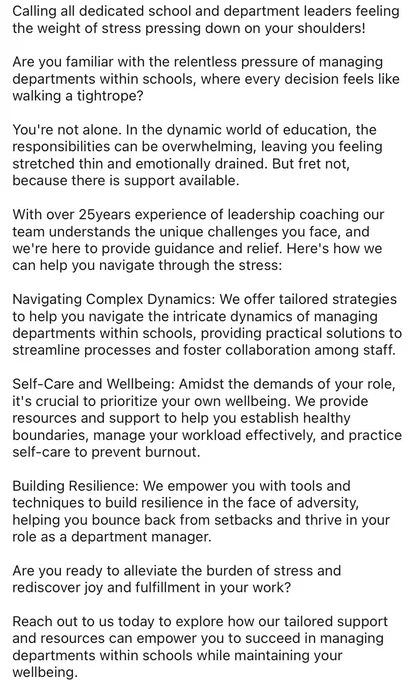 Calling all dedicated school and department leaders feeling the weight of stress pressing down on your shoulders!

Are you familiar with the relentless pressure of managing departments within schools, where every decision feels like walking a tightrope?

You're not alone. In the dynamic world of education, the responsibilities can be overwhelming, leaving you feeling stretched thin and emotionally drained. But fret not, because there is support available.

With over 25years experience of leadership coaching our team understands the unique challenges you face, and we're here to provide guidance and relief. Here's how we can help you navigate through the stress:

Navigating Complex Dynamics: We offer tailored strategies to help you navigate the intricate dynamics of managing departments within schools, providing practical solutions to streamline processes and foster collaboration among staff.

Self-Care and Wellbeing: Amidst the demands of your role, it's crucial to prioritize your own wellbeing. We provide resources and support to help you establish healthy boundaries, manage your workload effectively, and practice self-care to prevent burnout.

Building Resilience: We empower you with tools and techniques to build resilience in the face of adversity, helping you bounce back from setbacks and thrive in your role as a department manager.

Are you ready to alleviate the burden of stress and rediscover joy and fulfillment in your work?

Reach out to us today to explore how our tailored support and resources can empower you to succeed in managing departments within schools while maintaining your wellbeing.